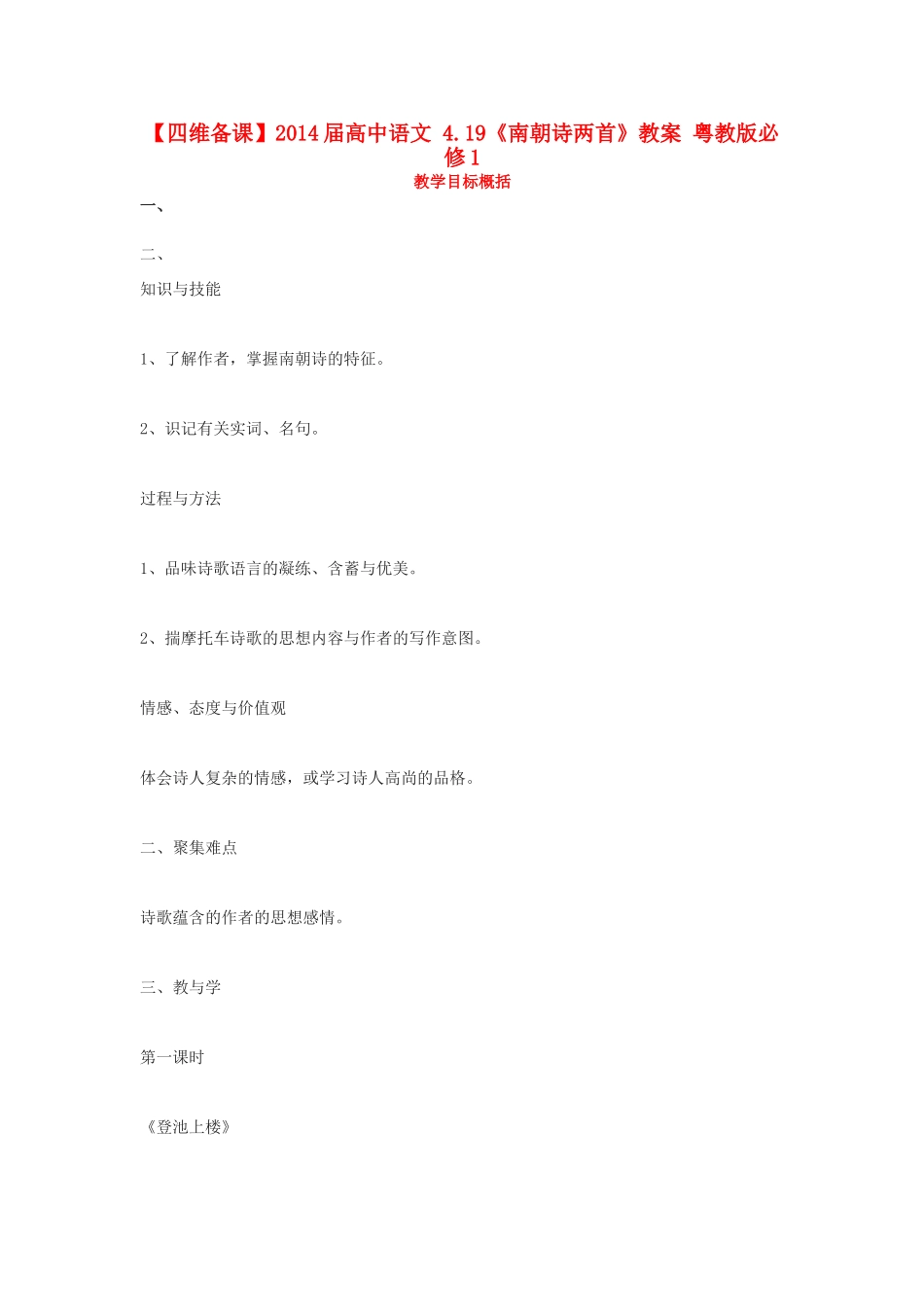 【四维备课】2014届高中语文 4.19《南朝诗两首》教案 粤教版必修1

教学目标概括

一、

二、

知识与技能

1、了解作者，掌握南朝诗的特征。

2、识记有关实词、名句。

过程与方法

1、品味诗歌语言的凝练、含蓄与优美。

2、揣摩托车诗歌的思想内容与作者的写作意图。

情感、态度与价值观

体会诗人复杂的情感，或学习诗人高尚的品格。

二、聚集难点

诗歌蕴含的作者的思想感情。

三、教与学

第一课时

《登池上楼》